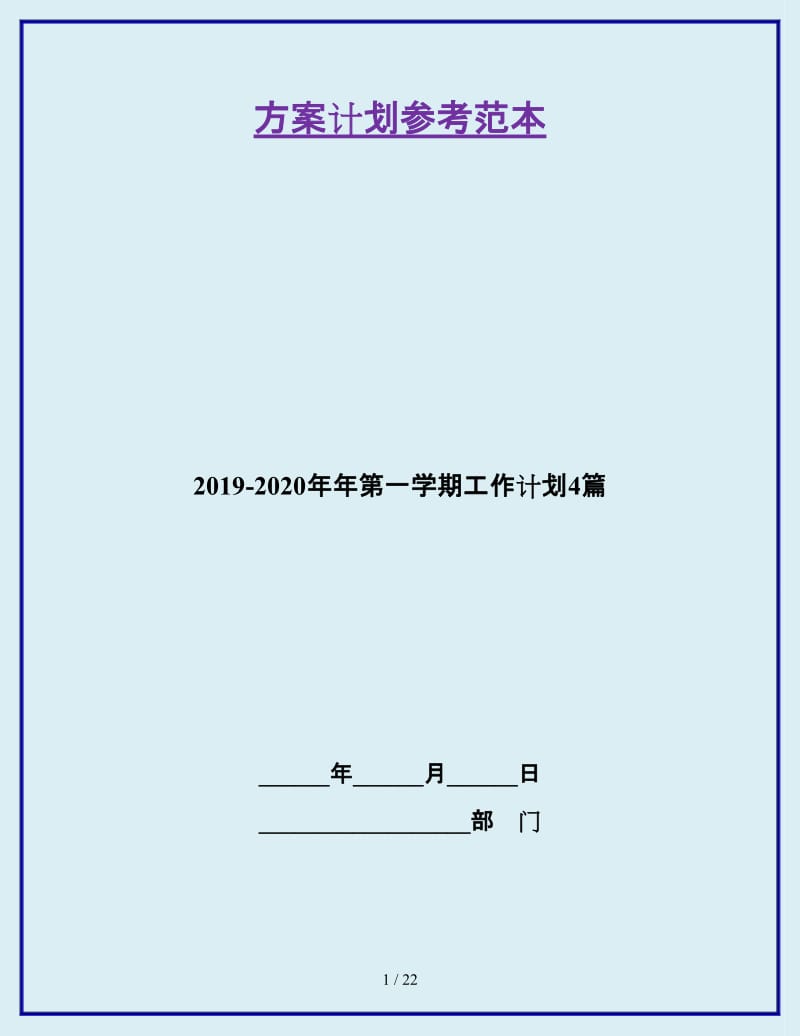 方案计划参考范本

2019-2020年年第一学期工作计划4篇

______年______月______日

__________________部　门

1 / 22